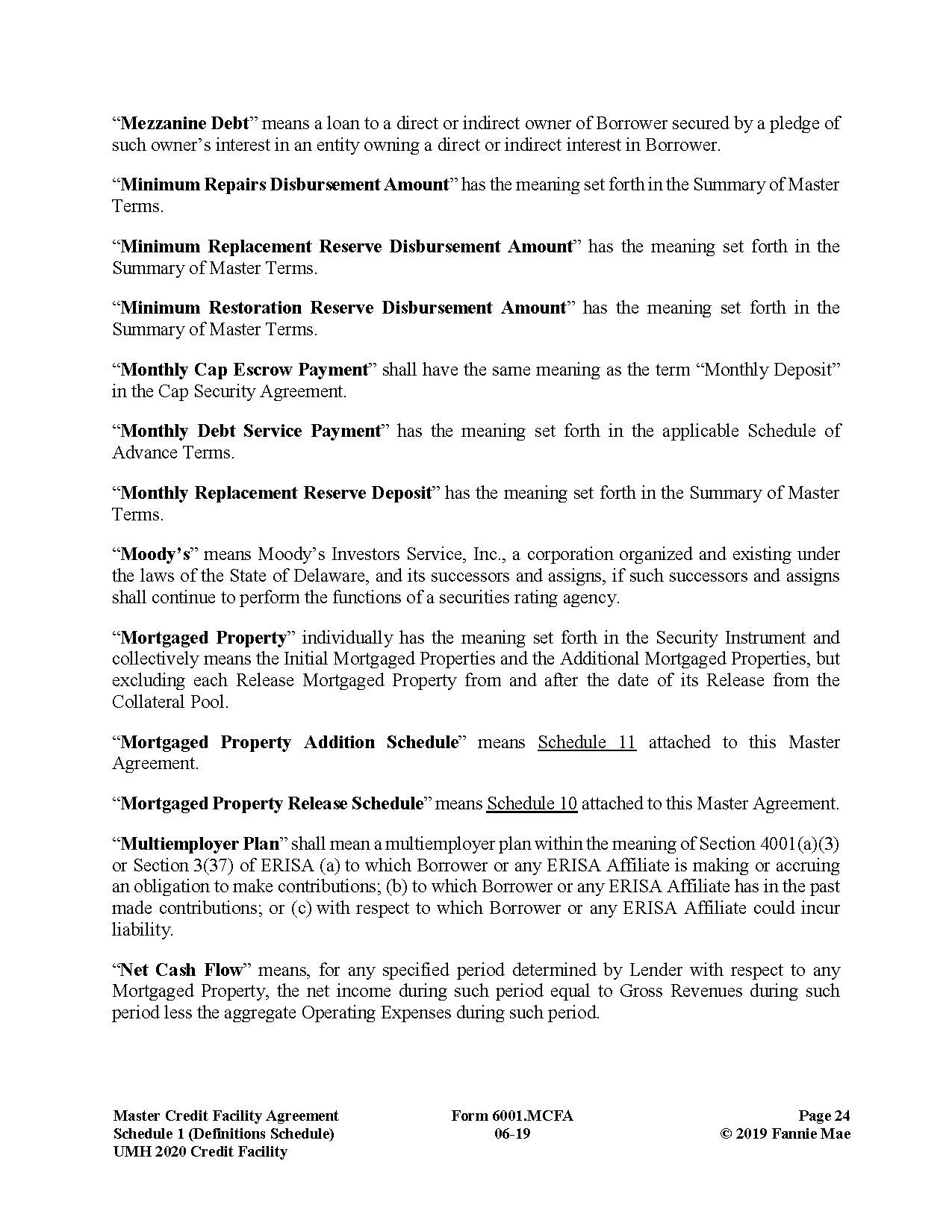 “Mezzanine Debt” means a loan to a direct or indirect owner of Borrower secured by a pledge of such owner’s interest in an entity owning a direct or indirect interest in Borrower.

“Minimum Repairs Disbursement Amount” has the meaning set forth in the Summary of Master Terms.

“Minimum Replacement Reserve Disbursement Amount” has the meaning set forth in the Summary of Master Terms.

“Minimum Restoration Reserve Disbursement Amount” has the meaning set forth in the Summary of Master Terms.

“Monthly Cap Escrow Payment” shall have the same meaning as the term “Monthly Deposit” in the Cap Security Agreement.

“Monthly Debt Service Payment” has the meaning set forth in the applicable Schedule of Advance Terms.

“Monthly Replacement Reserve Deposit” has the meaning set forth in the Summary of Master Terms.

“Moody’s” means Moody’s Investors Service, Inc., a corporation organized and existing under the laws of the State of Delaware, and its successors and assigns, if such successors and assigns shall continue to perform the functions of a securities rating agency.

“Mortgaged Property” individually has the meaning set forth in the Security Instrument and collectively means the Initial Mortgaged Properties and the Additional Mortgaged Properties, but excluding each Release Mortgaged Property from and after the date of its Release from the Collateral Pool.

“Mortgaged Property Addition Schedule” means Schedule 11 attached to this Master Agreement.

“Mortgaged Property Release Schedule” means Schedule 10 attached to this Master Agreement.

“Multiemployer Plan” shall mean a multiemployer plan within the meaning of Section 4001(a)(3) or Section 3(37) of ERISA (a) to which Borrower or any ERISA Affiliate is making or accruing an obligation to make contributions; (b) to which Borrower or any ERISA Affiliate has in the past made contributions; or (c) with respect to which Borrower or any ERISA Affiliate could incur liability.

“Net Cash Flow” means, for any specified period determined by Lender with respect to any Mortgaged Property, the net income during such period equal to Gross Revenues during such period less the aggregate Operating Expenses during such period.

Master Credit Facility Agreement
Schedule 1 (Definitions Schedule)
UMH 2020 Credit Facility

Form 6001.MCFA
06-19

Page 24
© 2019 Fannie Mae